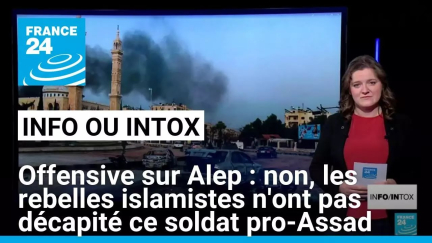 FRANCE 24

INFO OU INTOX

Offensive sur Alep : non, les rebelles islamistes n'ont pas décapité ce soldat pro-Assad

INFO/INTOX

FRANCE 24